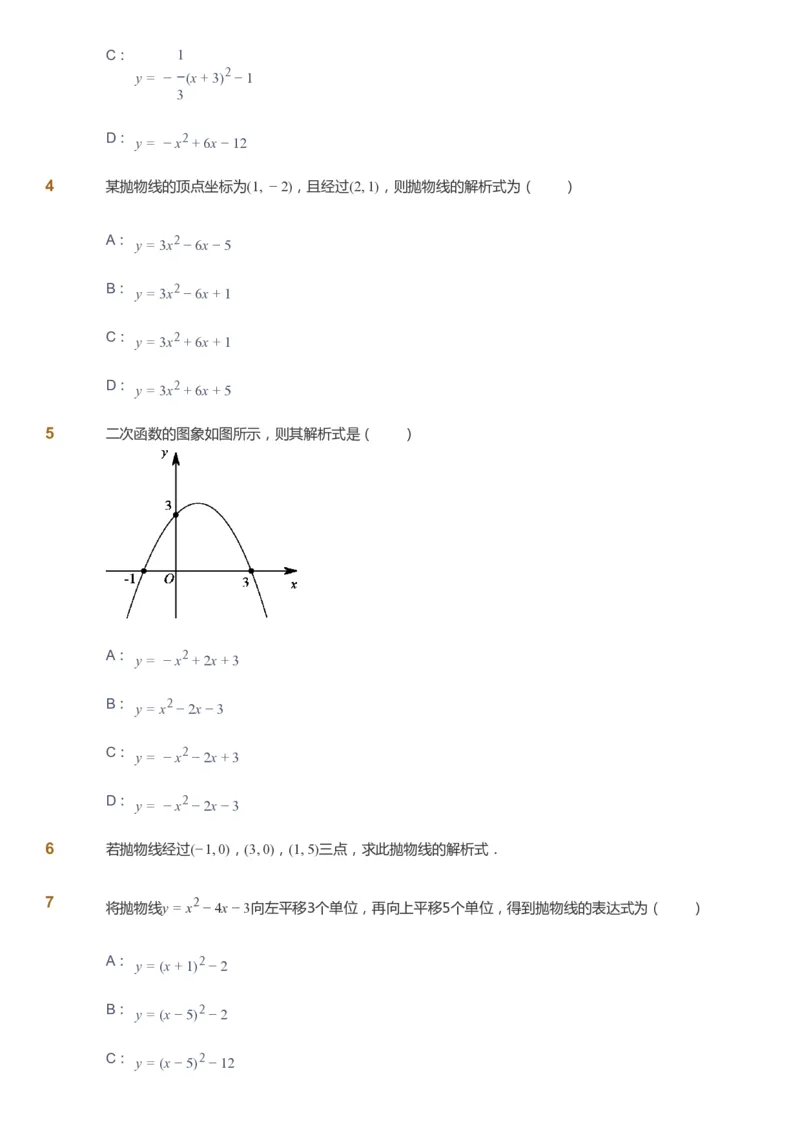 C： $y = -\frac{1}{3}(x+3)^2 - 1$

D： $y = -x^2 + 6x - 12$

4 某抛物线的顶点坐标为$(1, -2)$，且经过$(2, 1)$，则抛物线的解析式为（　　）

A： $y = 3x^2 - 6x - 5$

B： $y = 3x^2 - 6x + 1$

C： $y = 3x^2 + 6x + 1$

D： $y = 3x^2 + 6x + 5$

5 二次函数的图象如图所示，则其解析式是（　　）

y
3
-1 O 3 x

A： $y = -x^2 + 2x + 3$

B： $y = x^2 - 2x - 3$

C： $y = -x^2 - 2x + 3$

D： $y = -x^2 - 2x - 3$

6 若抛物线经过$(-1, 0)$，$(3, 0)$，$(1, 5)$三点，求此抛物线的解析式．

7 将抛物线$y = x^2 - 4x - 3$向左平移3个单位，再向上平移5个单位，得到抛物线的表达式为（　　）

A： $y = (x+1)^2 - 2$

B： $y = (x-5)^2 - 2$

C： $y = (x-5)^2 - 12$